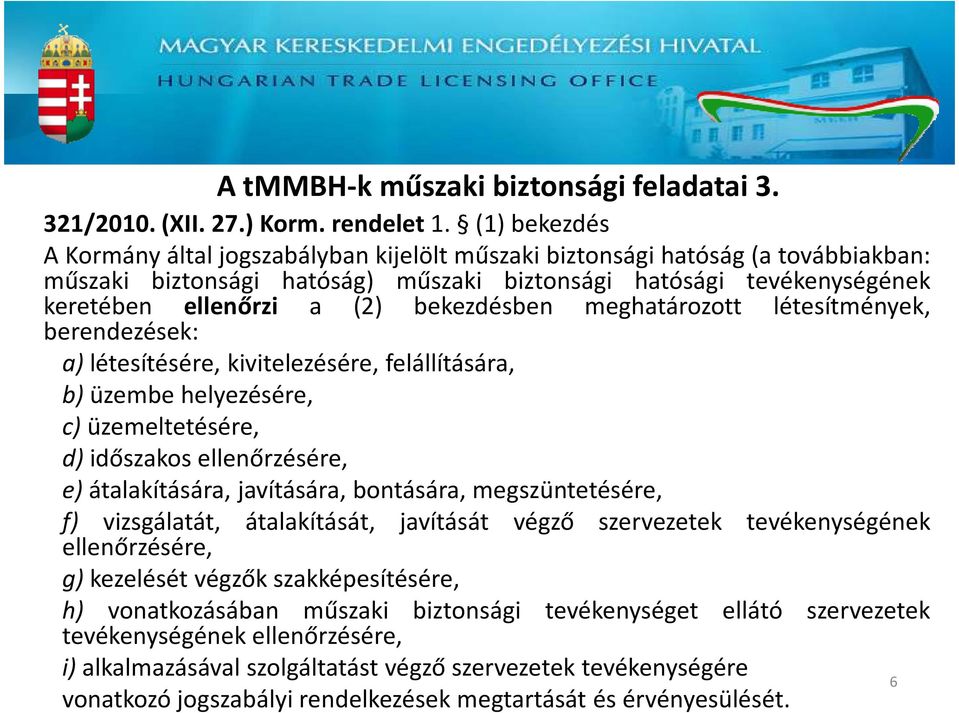 MAGYAR KERESKEDELMI ENGEDÉLYEZÉSI HIVATAL
HUNGARIAN TRADE LICENSING OFFICE

A tMMBH-k műszaki biztonsági feladatai 3.

321/2010. (XII. 27.) Korm. rendelet 1. § (1) bekezdés
A Kormány által jogszabályban kijelölt műszaki biztonsági hatóság (a továbbiakban: műszaki biztonsági hatóság) műszaki biztonsági hatósági tevékenységének keretében ellenőrzi a (2) bekezdésben meghatározott létesítmények, berendezések:

a) létesítésére, kivitelezésére, felállítására,

b) üzembe helyezésére,

c) üzemeltetésére,

d) időszakos ellenőrzésére,

e) átalakítására, javítására, bontására, megszüntetésére,

f) vizsgálatát, átalakítását, javítását végző szervezetek tevékenységének ellenőrzésére,

g) kezelését végzők szakképesítésére,

h) vonatkozásában műszaki biztonsági tevékenységet ellátó szervezetek tevékenységének ellenőrzésére,

i) alkalmazásával szolgáltatást végző szervezetek tevékenységére vonatkozó jogszabályi rendelkezések megtartását és érvényesülését.

6